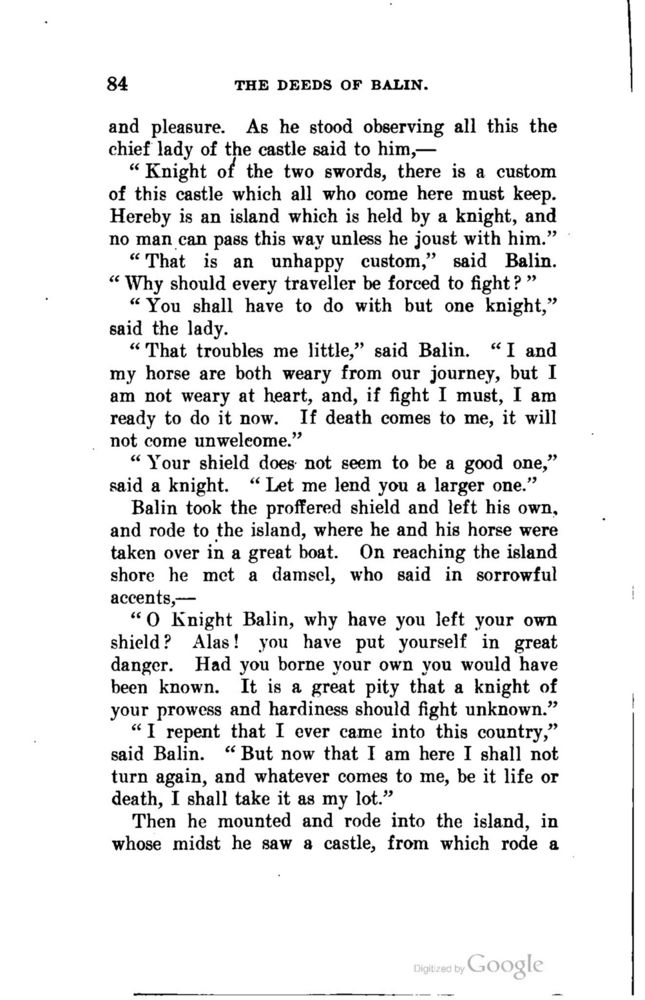 84 THE DEEDS OF BALIN.

and pleasure. As he stood observing all this the chief lady of the castle said to him,—

"Knight of the two swords, there is a custom of this castle which all who come here must keep. Hereby is an island which is held by a knight, and no man can pass this way unless he joust with him."

"That is an unhappy custom," said Balin. "Why should every traveller be forced to fight?"

"You shall have to do with but one knight," said the lady.

"That troubles me little," said Balin. "I and my horse are both weary from our journey, but I am not weary at heart, and, if fight I must, I am ready to do it now. If death comes to me, it will not come unwelcome."

"Your shield does not seem to be a good one," said a knight. "Let me lend you a larger one."

Balin took the proffered shield and left his own, and rode to the island, where he and his horse were taken over in a great boat. On reaching the island shore he met a damsel, who said in sorrowful accents,—

"O Knight Balin, why have you left your own shield? Alas! you have put yourself in great danger. Had you borne your own you would have been known. It is a great pity that a knight of your prowess and hardiness should fight unknown."

"I repent that I ever came into this country," said Balin. "But now that I am here I shall not turn again, and whatever comes to me, be it life or death, I shall take it as my lot."

Then he mounted and rode into the island, in whose midst he saw a castle, from which rode a

Digitized by Google